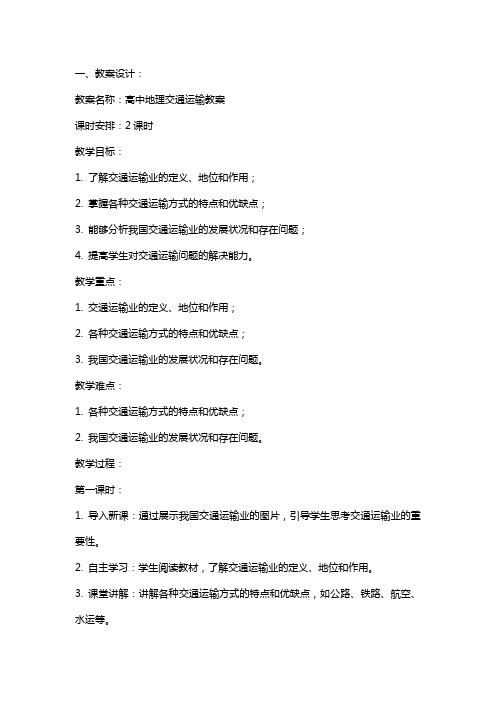 一、教案设计：

教案名称：高中地理交通运输教案

课时安排：2 课时

教学目标：

1. 了解交通运输业的定义、地位和作用；

2. 掌握各种交通运输方式的特点和优缺点；

3. 能够分析我国交通运输业的发展状况和存在问题；

4. 提高学生对交通运输问题的解决能力。

教学重点：

1. 交通运输业的定义、地位和作用；

2. 各种交通运输方式的特点和优缺点；

3. 我国交通运输业的发展状况和存在问题。

教学难点：

1. 各种交通运输方式的特点和优缺点；

2. 我国交通运输业的发展状况和存在问题。

教学过程：

第一课时：

1. 导入新课：通过展示我国交通运输业的图片，引导学生思考交通运输业的重要性。

2. 自主学习：学生阅读教材，了解交通运输业的定义、地位和作用。

3. 课堂讲解：讲解各种交通运输方式的特点和优缺点，如公路、铁路、航空、水运等。